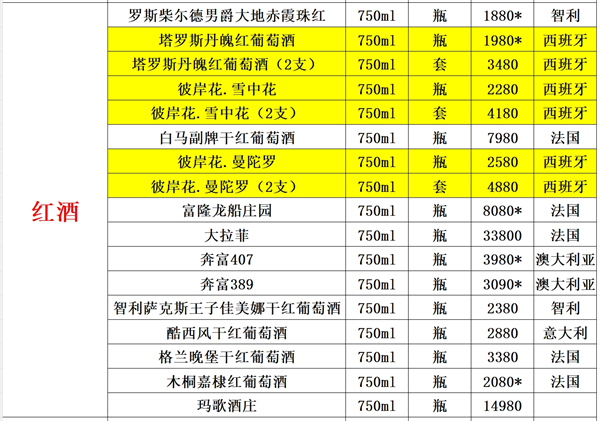 | 红酒 | 罗斯柴尔德男爵大地赤霞珠红 | 750ml | 瓶 | 1880* | 智利 |
|---|---|---|---|---|---|
| | 塔罗斯丹魄红葡萄酒 | 750ml | 瓶 | 1980* | 西班牙 |
| | 塔罗斯丹魄红葡萄酒（2支） | 750ml | 套 | 3480 | 西班牙 |
| | 彼岸花.雪中花 | 750ml | 瓶 | 2280 | 西班牙 |
| | 彼岸花.雪中花（2支） | 750ml | 套 | 4180 | 西班牙 |
| | 白马副牌干红葡萄酒 | 750ml | 瓶 | 7980 | 法国 |
| | 彼岸花.曼陀罗 | 750ml | 瓶 | 2580 | 西班牙 |
| | 彼岸花.曼陀罗（2支） | 750ml | 套 | 4880 | 西班牙 |
| | 富隆龙船庄园 | 750ml | 瓶 | 8080* | 法国 |
| | 大拉菲 | 750ml | 瓶 | 33800 | 法国 |
| | 奔富407 | 750ml | 瓶 | 3980* | 澳大利亚 |
| | 奔富389 | 750ml | 瓶 | 3090* | 澳大利亚 |
| | 智利萨克斯王子佳美娜干红葡萄酒 | 750ml | 瓶 | 2380 | 智利 |
| | 酷西风干红葡萄酒 | 750ml | 瓶 | 2880 | 意大利 |
| | 格兰晚堡干红葡萄酒 | 750ml | 瓶 | 3380 | 法国 |
| | 木桐嘉棣红葡萄酒 | 750ml | 瓶 | 2080* | 法国 |
| | 玛歌酒庄 | 750ml | 瓶 | 14980 | |